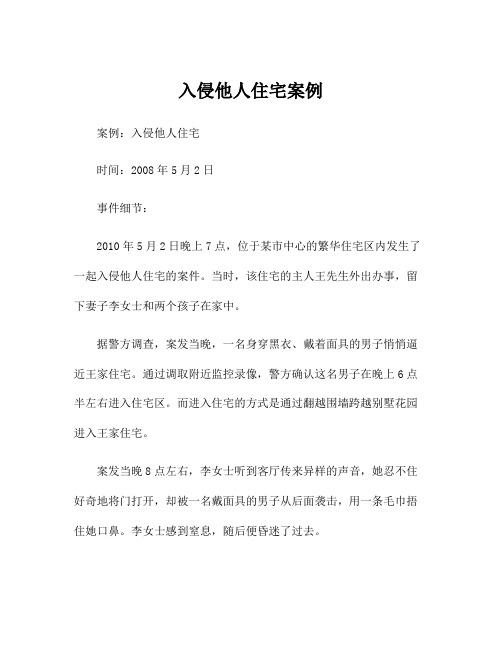 入侵他人住宅案例

案例：入侵他人住宅

时间：2008 年 5 月 2 日

事件细节：

2010 年 5 月 2 日晚上 7 点，位于某市中心的繁华住宅区内发生了一起入侵他人住宅的案件。当时，该住宅的主人王先生外出办事，留下妻子李女士和两个孩子在家中。

据警方调查，案发当晚，一名身穿黑衣、戴着面具的男子悄悄逼近王家住宅。通过调取附近监控录像，警方确认这名男子在晚上 6 点半左右进入住宅区。而进入住宅的方式是通过翻越围墙跨越别墅花园进入王家住宅。

案发当晚 8 点左右，李女士听到客厅传来异样的声音，她忍不住好奇地将门打开，却被一名戴面具的男子从后面袭击，用一条毛巾捂住她口鼻。李女士感到窒息，随后便昏迷了过去。